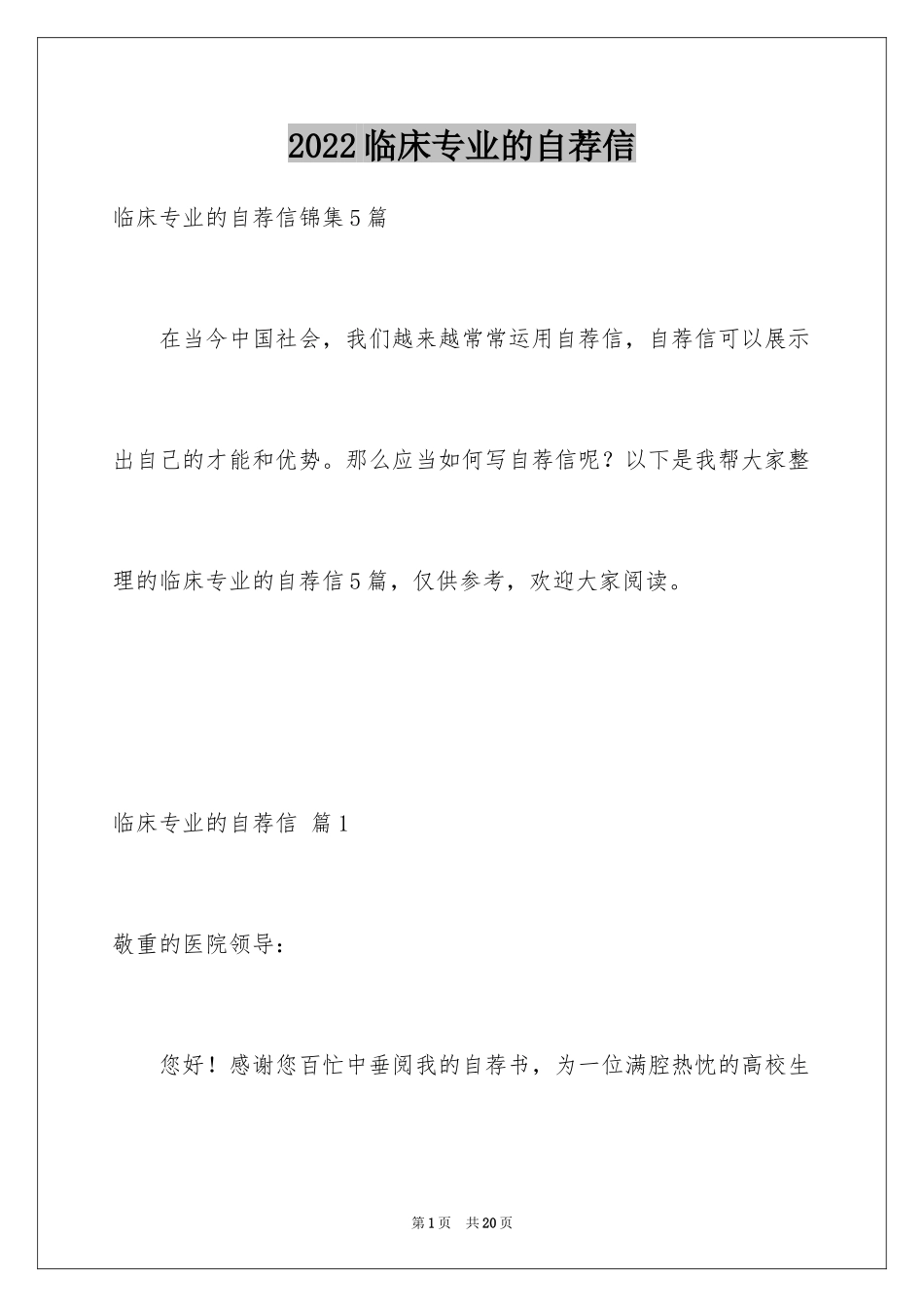 2022临床专业的自荐信

临床专业的自荐信锦集5篇

在当今中国社会，我们越来越常常运用自荐信，自荐信可以展示出自己的才能和优势。那么应当如何写自荐信呢？以下是我帮大家整理的临床专业的自荐信5篇，仅供参考，欢迎大家阅读。

临床专业的自荐信 篇1

敬重的医院领导：

您好！感谢您百忙中垂阅我的自荐书，为一位满腔热忱的高校生

第1页 共20页